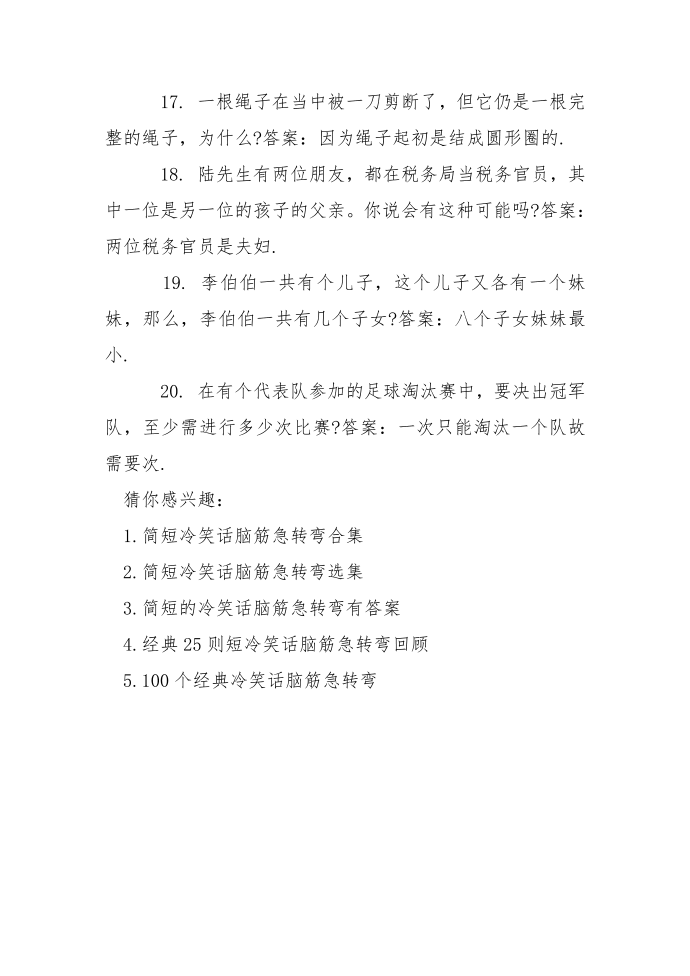 17. 一根绳子在当中被一刀剪断了，但它仍是一根完整的绳子，为什么?答案：因为绳子起初是结成圆形圈的.

18. 陆先生有两位朋友，都在税务局当税务官员，其中一位是另一位的孩子的父亲。你说会有这种可能吗?答案：两位税务官员是夫妇.

19. 李伯伯一共有个儿子，这个儿子又各有一个妹妹，那么，李伯伯一共有几个子女?答案：八个子女妹妹最小.

20. 在有个代表队参加的足球淘汰赛中，要决出冠军队，至少需进行多少次比赛?答案：一次只能淘汰一个队故需要次.

猜你感兴趣：

1.简短冷笑话脑筋急转弯合集

2.简短冷笑话脑筋急转弯选集

3.简短的冷笑话脑筋急转弯有答案

4.经典25则短冷笑话脑筋急转弯回顾

5.100个经典冷笑话脑筋急转弯